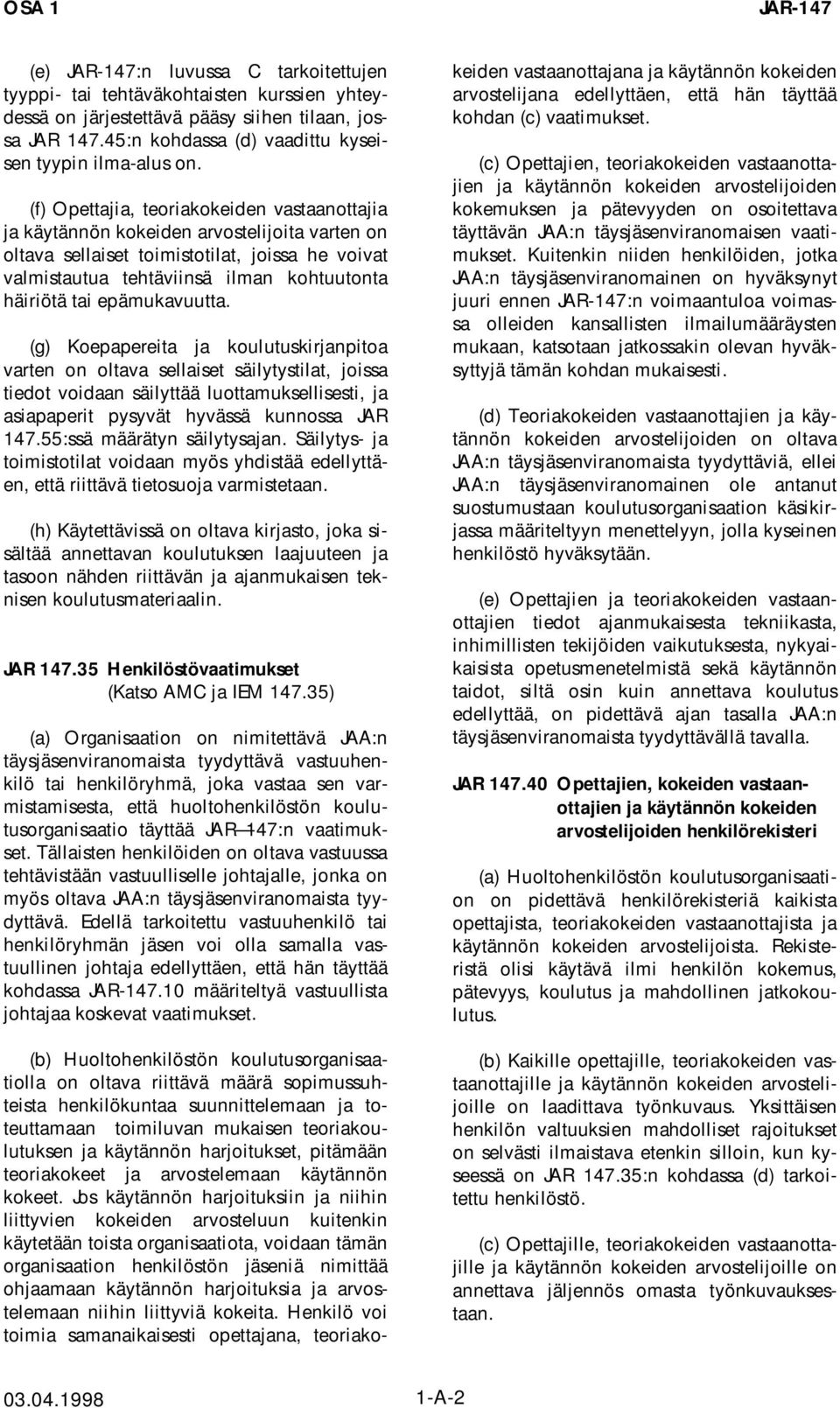 OSA 1

JAR-147

(e) JAR-147:n luvussa C tarkoitettujen tyyppi- tai tehtäväkohtaisten kurssien yhteydessä on järjestettävä pääsy siihen tilaan, jossa JAR 147.45:n kohdassa (d) vaadittu kyseisen tyypin ilma-alus on.

(f) Opettajia, teoriakokeiden vastaanottajia ja käytännön kokeiden arvostelijoita varten on oltava sellaiset toimistotilat, joissa he voivat valmistautua tehtäviinsä ilman kohtuutonta häiriötä tai epämukavuutta.

(g) Koepapereita ja koulutuskirjanpitoa varten on oltava sellaiset säilytystilat, joissa tiedot voidaan säilyttää luottamuksellisesti, ja asiapaperit pysyvät hyvässä kunnossa JAR 147.55:ssä määrätyn säilytysajan. Säilytys- ja toimistotilat voidaan myös yhdistää edellyttäen, että riittävä tietosuoja varmistetaan.

(h) Käytettävissä on oltava kirjasto, joka sisältää annettavan koulutuksen laajuuteen ja tasoon nähden riittävän ja ajanmukaisen teknisen koulutusmateriaalin.

JAR 147.35 Henkilöstövaatimukset
(Katso AMC ja IEM 147.35)

(a) Organisaation on nimitettävä JAA:n täysjäsenviranomaista tyydyttävä vastuuhenkilö tai henkilöryhmä, joka vastaa sen varmistamisesta, että huoltohenkilöstön koulutusorganisaatio täyttää JAR—147:n vaatimukset. Tällaisten henkilöiden on oltava vastuussa tehtävistään vastuulliselle johtajalle, jonka on myös oltava JAA:n täysjäsenviranomaista tyydyttävä. Edellä tarkoitettu vastuuhenkilö tai henkilöryhmän jäsen voi olla samalla vastuullinen johtaja edellyttäen, että hän täyttää kohdassa JAR-147.10 määriteltyä vastuullista johtajaa koskevat vaatimukset.

(b) Huoltohenkilöstön koulutusorganisaatiolla on oltava riittävä määrä sopimussuhteista henkilökuntaa suunnittelemaan ja toteuttamaan toimiluvan mukaisen teoriakoulutuksen ja käytännön harjoitukset, pitämään teoriakokeet ja arvostelemaan käytännön kokeet. Jos käytännön harjoituksiin ja niihin liittyvien kokeiden arvosteluun kuitenkin käytetään toista organisaatiota, voidaan tämän organisaation henkilöstön jäseniä nimittää ohjaamaan käytännön harjoituksia ja arvostelemaan niihin liittyviä kokeita. Henkilö voi toimia samanaikaisesti opettajana, teoriakokeiden vastaanottajana ja käytännön kokeiden arvostelijana edellyttäen, että hän täyttää kohdan (c) vaatimukset.

(c) Opettajien, teoriakokeiden vastaanottajien ja käytännön kokeiden arvostelijoiden kokemuksen ja pätevyyden on osoitettava täyttävän JAA:n täysjäsenviranomaisen vaatimukset. Kuitenkin niiden henkilöiden, jotka JAA:n täysjäsenviranomainen on hyväksynyt juuri ennen JAR-147:n voimaantuloa voimassa olleiden kansallisten ilmailumääräysten mukaan, katsotaan jatkossakin olevan hyväksyttyjä tämän kohdan mukaisesti.

(d) Teoriakokeiden vastaanottajien ja käytännön kokeiden arvostelijoiden on oltava JAA:n täysjäsenviranomaista tyydyttäviä, ellei JAA:n täysjäsenviranomainen ole antanut suostumustaan koulutusorganisaation käsikirjassa määriteltyyn menettelyyn, jolla kyseinen henkilöstö hyväksytään.

(e) Opettajien ja teoriakokeiden vastaanottajien tiedot ajanmukaisesta tekniikasta, inhimillisten tekijöiden vaikutuksesta, nykyaikaisista opetusmenetelmistä sekä käytännön taidot, siltä osin kuin annettava koulutus edellyttää, on pidettävä ajan tasalla JAA:n täysjäsenviranomaista tyydyttävällä tavalla.

JAR 147.40 Opettajien, kokeiden vastaanottajien ja käytännön kokeiden arvostelijoiden henkilörekisteri

(a) Huoltohenkilöstön koulutusorganisaation on pidettävä henkilörekisteriä kaikista opettajista, teoriakokeiden vastaanottajista ja käytännön kokeiden arvostelijoista. Rekisteristä olisi käytävä ilmi henkilön kokemus, pätevyys, koulutus ja mahdollinen jatkokoulutus.

(b) Kaikille opettajille, teoriakokeiden vastaanottajille ja käytännön kokeiden arvostelijoille on laadittava työnkuvaus. Yksittäisen henkilön valtuuksien mahdolliset rajoitukset on selvästi ilmaistava etenkin silloin, kun kyseessä on JAR 147.35:n kohdassa (d) tarkoitettu henkilöstö.

(c) Opettajille, teoriakokeiden vastaanottajille ja käytännön kokeiden arvostelijoille on annettava jäljennös omasta työnkuvauksestaan.

03.04.1998

1-A-2